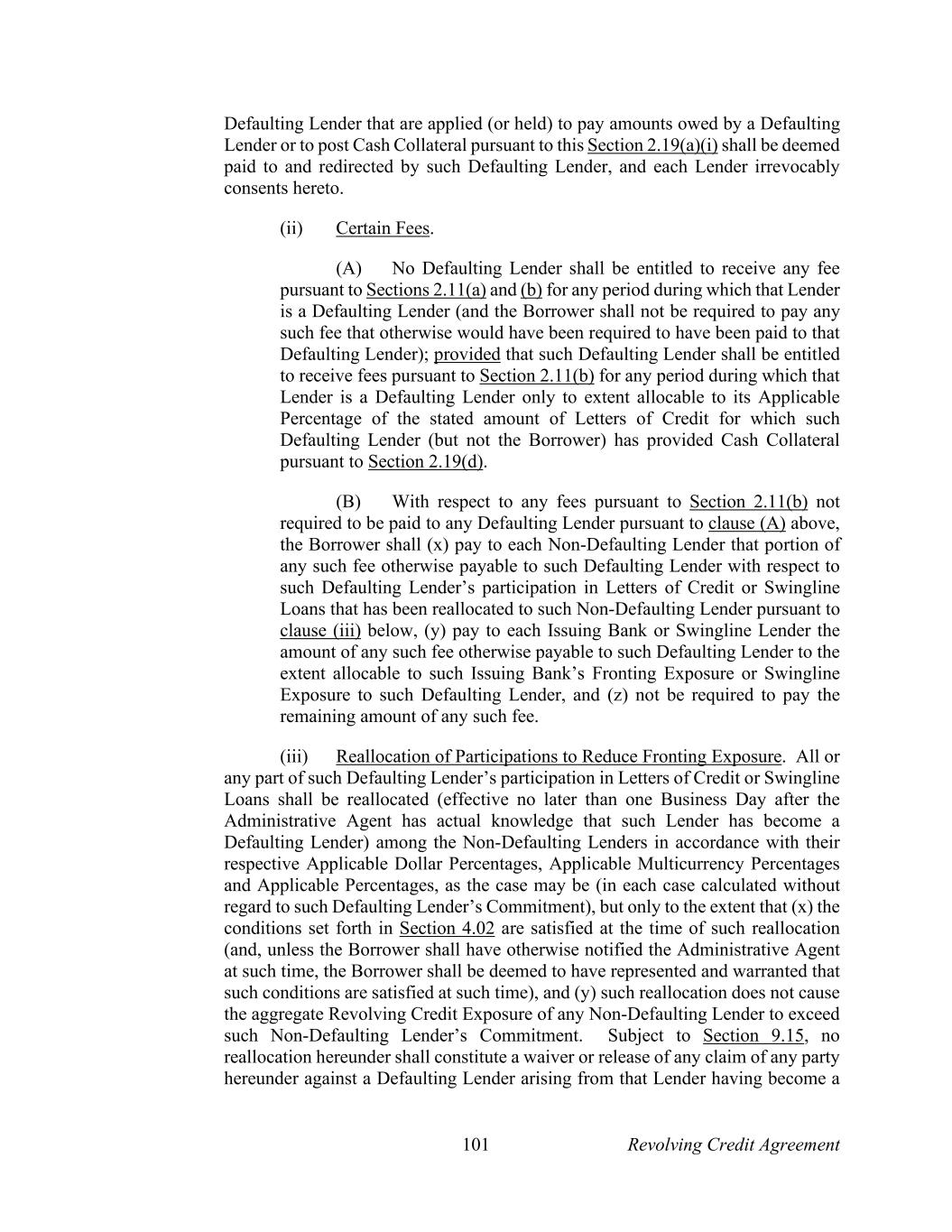 Defaulting Lender that are applied (or held) to pay amounts owed by a Defaulting Lender or to post Cash Collateral pursuant to this Section 2.19(a)(i) shall be deemed paid to and redirected by such Defaulting Lender, and each Lender irrevocably consents hereto.

(ii) Certain Fees.

(A) No Defaulting Lender shall be entitled to receive any fee pursuant to Sections 2.11(a) and (b) for any period during which that Lender is a Defaulting Lender (and the Borrower shall not be required to pay any such fee that otherwise would have been required to have been paid to that Defaulting Lender); provided that such Defaulting Lender shall be entitled to receive fees pursuant to Section 2.11(b) for any period during which that Lender is a Defaulting Lender only to extent allocable to its Applicable Percentage of the stated amount of Letters of Credit for which such Defaulting Lender (but not the Borrower) has provided Cash Collateral pursuant to Section 2.19(d).

(B) With respect to any fees pursuant to Section 2.11(b) not required to be paid to any Defaulting Lender pursuant to clause (A) above, the Borrower shall (x) pay to each Non-Defaulting Lender that portion of any such fee otherwise payable to such Defaulting Lender with respect to such Defaulting Lender's participation in Letters of Credit or Swingline Loans that has been reallocated to such Non-Defaulting Lender pursuant to clause (iii) below, (y) pay to each Issuing Bank or Swingline Lender the amount of any such fee otherwise payable to such Defaulting Lender to the extent allocable to such Issuing Bank's Fronting Exposure or Swingline Exposure to such Defaulting Lender, and (z) not be required to pay the remaining amount of any such fee.

(iii) Reallocation of Participations to Reduce Fronting Exposure. All or any part of such Defaulting Lender's participation in Letters of Credit or Swingline Loans shall be reallocated (effective no later than one Business Day after the Administrative Agent has actual knowledge that such Lender has become a Defaulting Lender) among the Non-Defaulting Lenders in accordance with their respective Applicable Dollar Percentages, Applicable Multicurrency Percentages and Applicable Percentages, as the case may be (in each case calculated without regard to such Defaulting Lender's Commitment), but only to the extent that (x) the conditions set forth in Section 4.02 are satisfied at the time of such reallocation (and, unless the Borrower shall have otherwise notified the Administrative Agent at such time, the Borrower shall be deemed to have represented and warranted that such conditions are satisfied at such time), and (y) such reallocation does not cause the aggregate Revolving Credit Exposure of any Non-Defaulting Lender to exceed such Non-Defaulting Lender's Commitment. Subject to Section 9.15, no reallocation hereunder shall constitute a waiver or release of any claim of any party hereunder against a Defaulting Lender arising from that Lender having become a

101 Revolving Credit Agreement